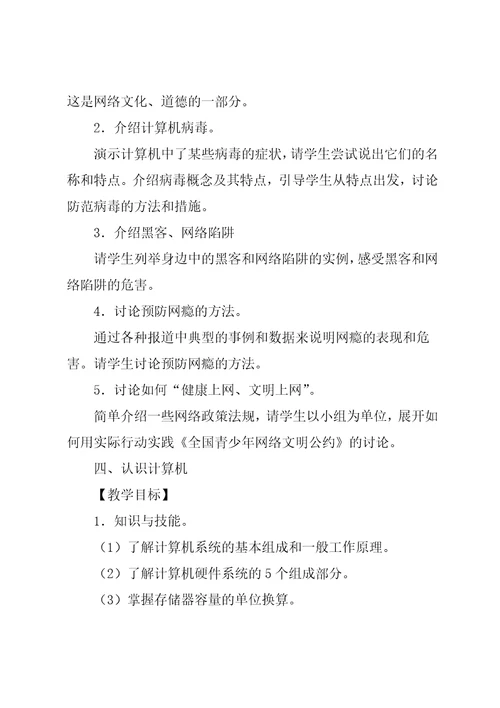 这是网络文化、道德的一部分。

2．介绍计算机病毒。

演示计算机中了某些病毒的症状，请学生尝试说出它们的名称和特点。介绍病毒概念及其特点，引导学生从特点出发，讨论防范病毒的方法和措施。

3．介绍黑客、网络陷阱

请学生列举身边中的黑客和网络陷阱的实例，感受黑客和网络陷阱的危害。

4．讨论预防网瘾的方法。

通过各种报道中典型的事例和数据来说明网瘾的表现和危害。请学生讨论预防网瘾的方法。

5．讨论如何“健康上网、文明上网”。

简单介绍一些网络政策法规，请学生以小组为单位，展开如何用实际行动实践《全国青少年网络文明公约》的讨论。

四、认识计算机

【教学目标】

1．知识与技能。

（1）了解计算机系统的基本组成和一般工作原理。

（2）了解计算机硬件系统的 5 个组成部分。

（3）掌握存储器容量的单位换算。